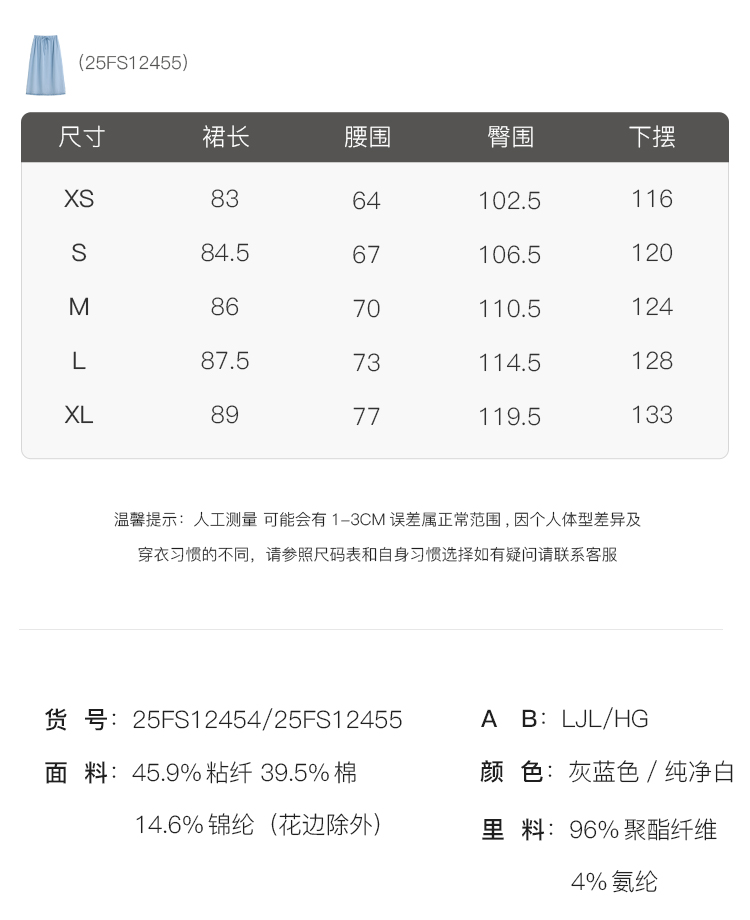 (25FS12455)

| 尺寸 | 裙长 | 腰围 | 臀围 | 下摆 |
|---|---|---|---|---|
| XS | 83 | 64 | 102.5 | 116 |
| S | 84.5 | 67 | 106.5 | 120 |
| M | 86 | 70 | 110.5 | 124 |
| L | 87.5 | 73 | 114.5 | 128 |
| XL | 89 | 77 | 119.5 | 133 |

温馨提示：人工测量 可能会有 1-3CM 误差属正常范围，因个人体型差异及穿衣习惯的不同，请参照尺码表和自身习惯选择如有疑问请联系客服

货 号：25FS12454/25FS12455

面 料：45.9% 粘纤 39.5% 棉 14.6% 锦纶（花边除外）

A B：LJL/HG

颜 色：灰蓝色 / 纯净白

里 料：96% 聚酯纤维 4% 氨纶